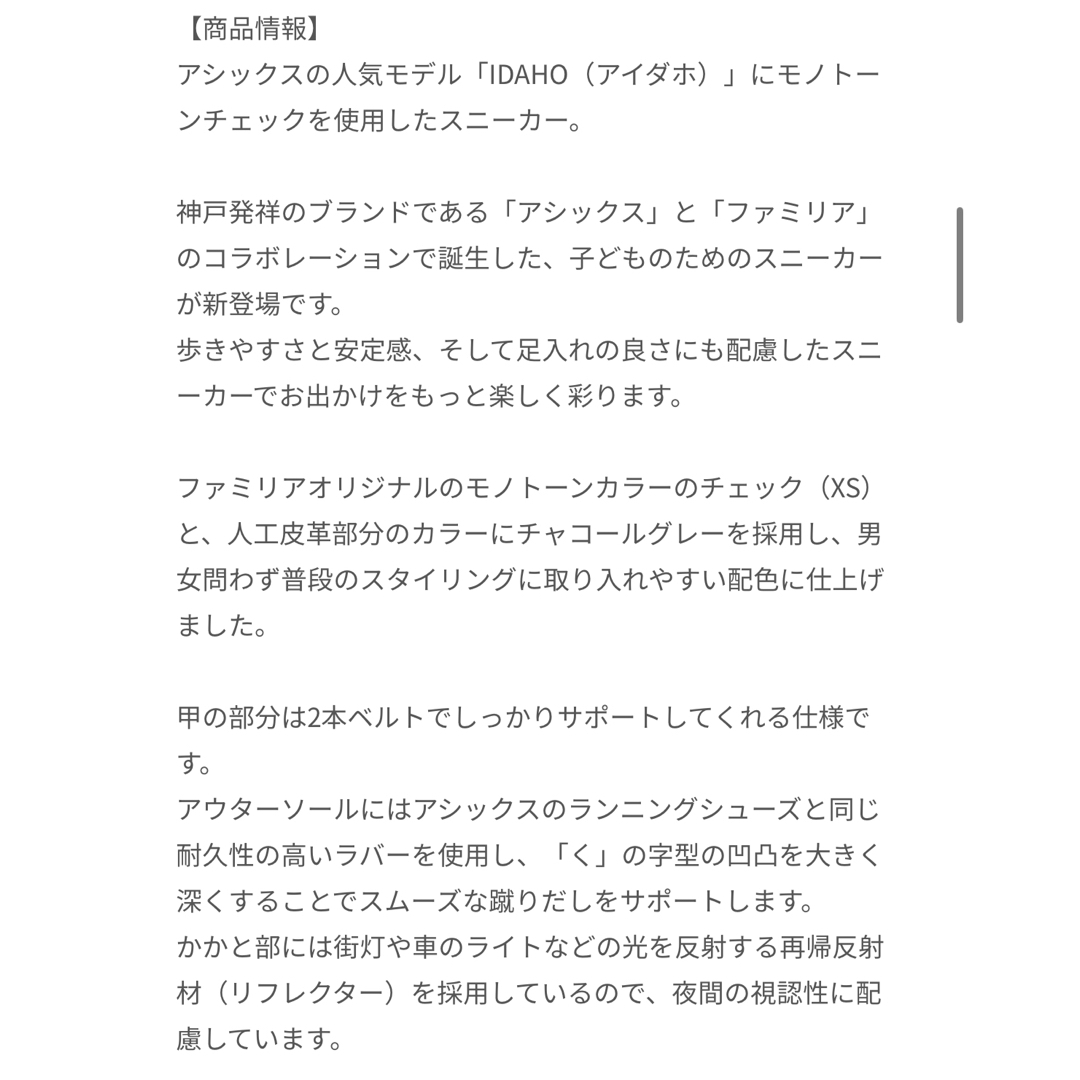 【商品情報】
アシックスの人気モデル「IDAHO（アイダホ）」にモノトーンチェックを使用したスニーカー。

神戸発祥のブランドである「アシックス」と「ファミリア」のコラボレーションで誕生した、子どものためのスニーカーが新登場です。
歩きやすさと安定感、そして足入れの良さにも配慮したスニーカーでお出かけをもっと楽しく彩ります。

ファミリアオリジナルのモノトーンカラーのチェック（XS）と、人工皮革部分のカラーにチャコールグレーを採用し、男女問わず普段のスタイリングに取り入れやすい配色に仕上げました。

甲の部分は2本ベルトでしっかりサポートしてくれる仕様です。
アウターソールにはアシックスのランニングシューズと同じ耐久性の高いラバーを使用し、「く」の字型の凹凸を大きく深くすることでスムーズな蹴りだしをサポートします。
かかと部には街灯や車のライトなどの光を反射する再帰反射材（リフレクター）を採用しているので、夜間の視認性に配慮しています。